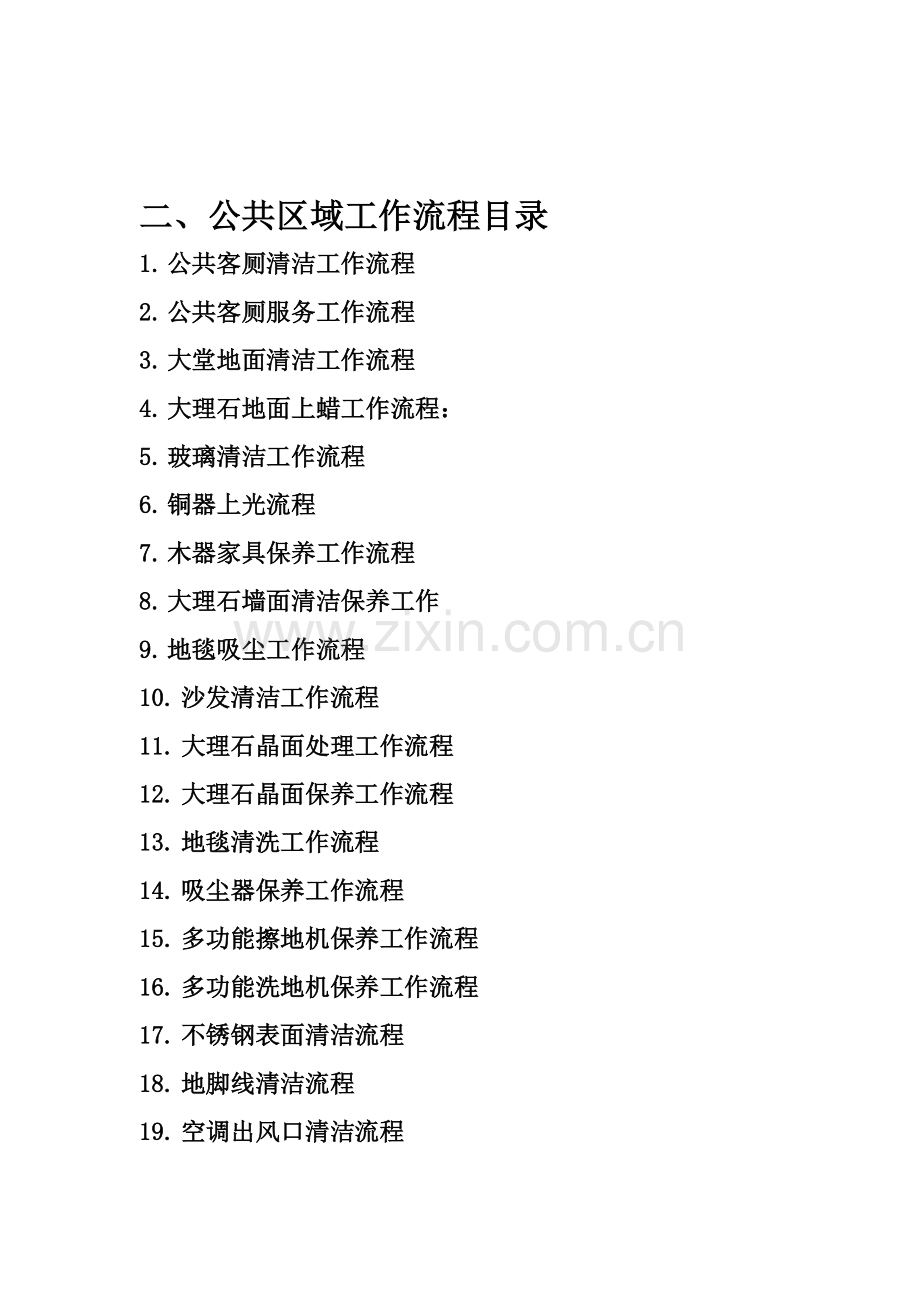 二、公共区域工作流程目录

1. 公共客厕清洁工作流程

2. 公共客厕服务工作流程

3. 大堂地面清洁工作流程

4. 大理石地面上蜡工作流程：

5. 玻璃清洁工作流程

6. 铜器上光流程

7. 木器家具保养工作流程

8. 大理石墙面清洁保养工作

9. 地毯吸尘工作流程

10. 沙发清洁工作流程

11. 大理石晶面处理工作流程

12. 大理石晶面保养工作流程

13. 地毯清洗工作流程

14. 吸尘器保养工作流程

15. 多功能擦地机保养工作流程

16. 多功能洗地机保养工作流程

17. 不锈钢表面清洁流程

18. 地脚线清洁流程

19. 空调出风口清洁流程

www.zixin.com.cn